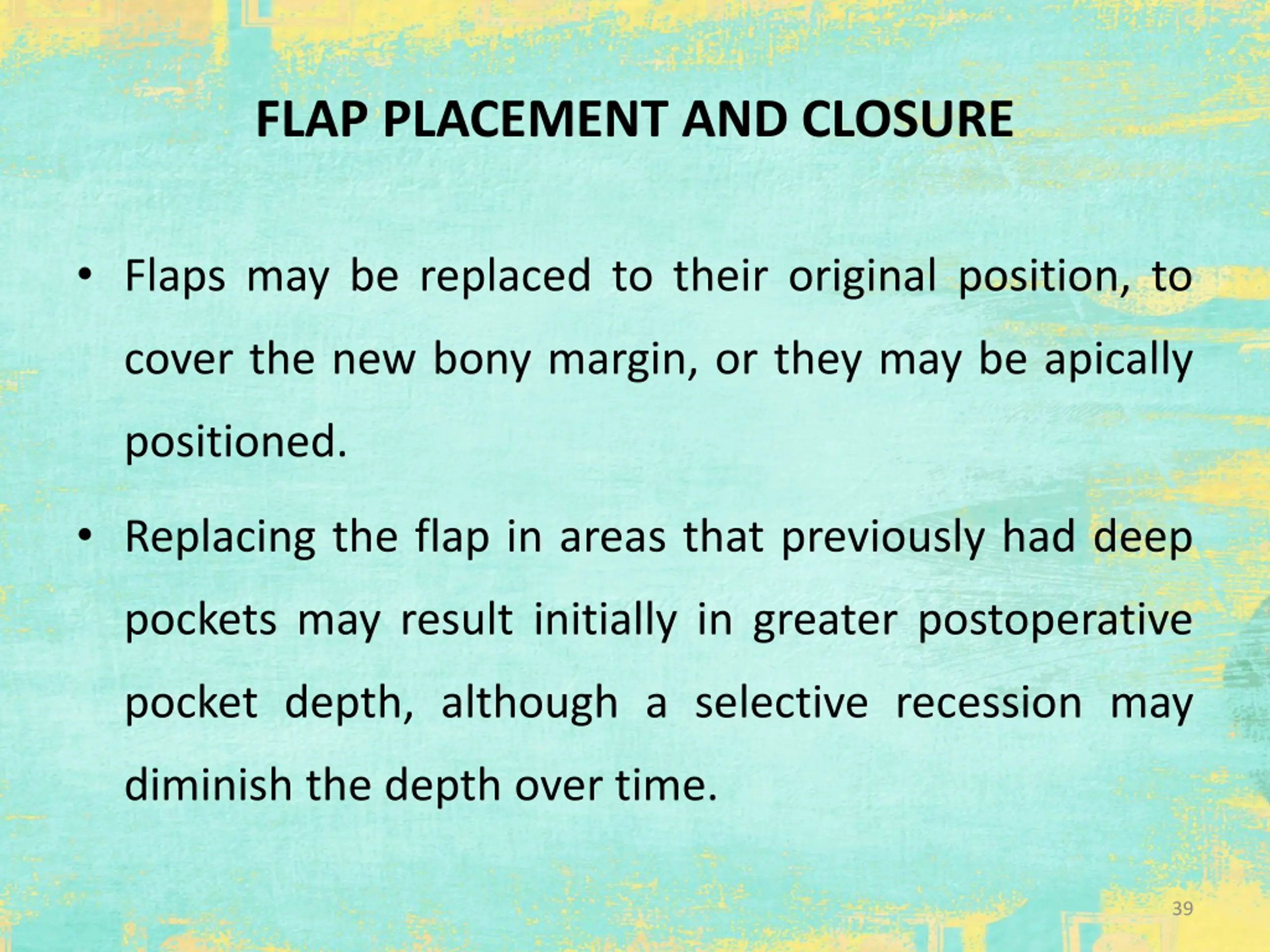 FLAP PLACEMENT AND CLOSURE

• Flaps may be replaced to their original position, to cover the new bony margin, or they may be apically positioned.

• Replacing the flap in areas that previously had deep pockets may result initially in greater postoperative pocket depth, although a selective recession may diminish the depth over time.

39